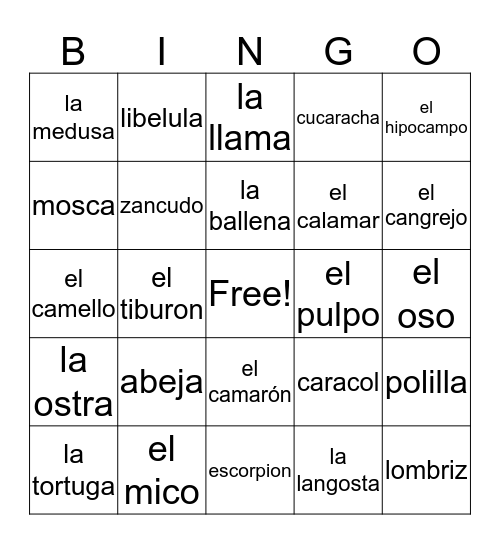 | B | I | N | G | O |
|---|---|---|---|---|
| la medusa | libelula | la llama | cucaracha | el hipocampo |
| mosca | zancudo | la ballena | el calamar | el cangrejo |
| el camello | el tiburon | Free! | el pulpo | el oso |
| la ostra | abeja | el camarón | caracol | polilla |
| la tortuga | el mico | escorpion | la langosta | lombriz |